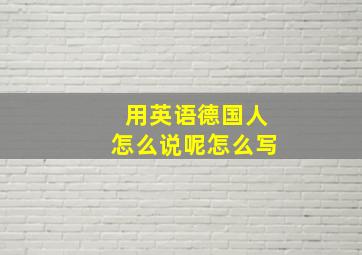 用英语德国人
怎么说呢怎么写